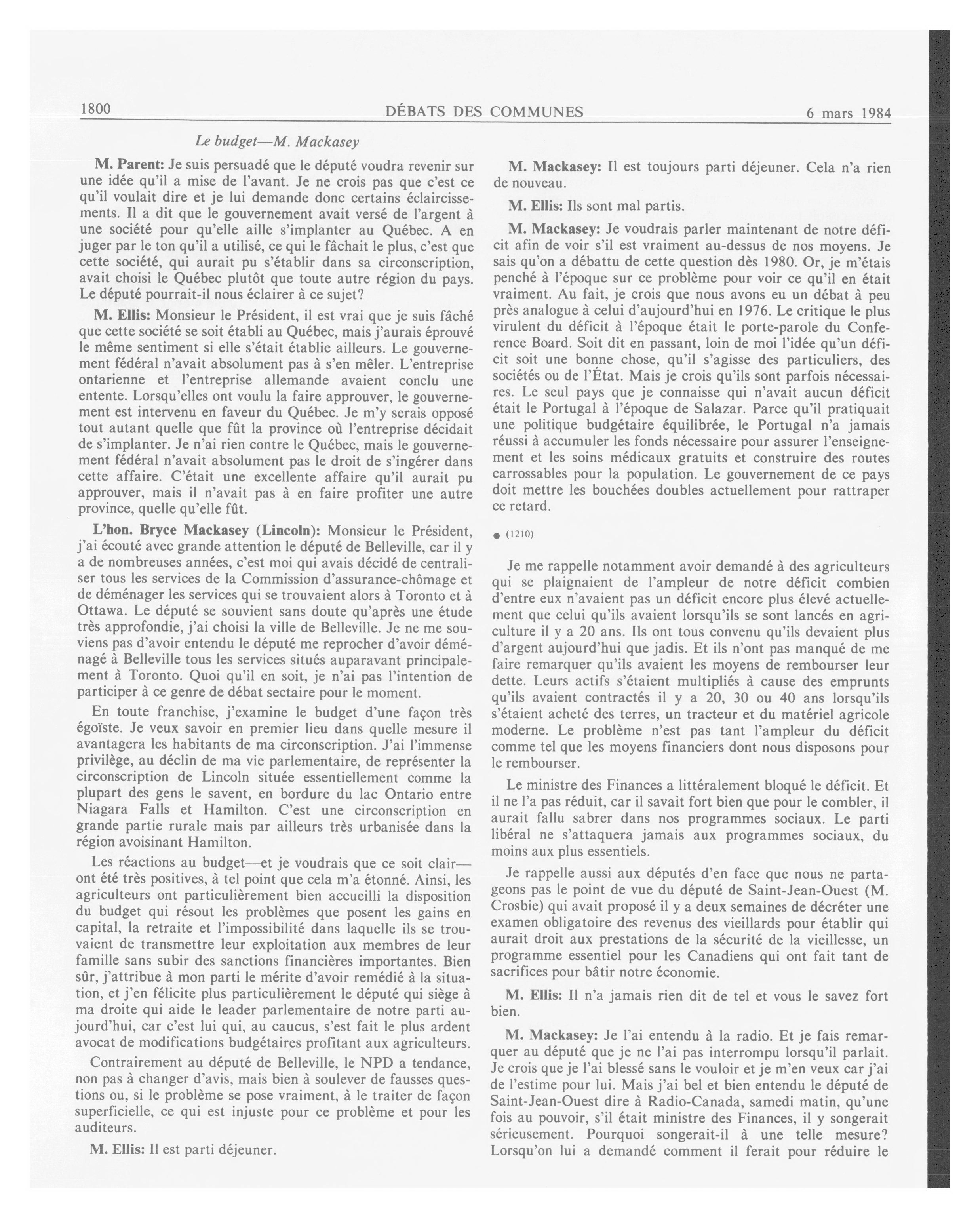 1800 DÉBATS DES COMMUNES 6 mars 1984

Le budget—M. Mackasey

M. Parent: Je suis persuadé que le député voudra revenir sur une idée qu'il a mise de l'avant. Je ne crois pas que c'est ce qu'il voulait dire et je lui demande donc certains éclaircissements. Il a dit que le gouvernement avait versé de l'argent à une société pour qu'elle aille s'implanter au Québec. A en juger par le ton qu'il a utilisé, ce qui le fâchait le plus, c'est que cette société, qui aurait pu s'établir dans sa circonscription, avait choisi le Québec plutôt que toute autre région du pays. Le député pourrait-il nous éclairer à ce sujet?

M. Ellis: Monsieur le Président, il est vrai que je suis fâché que cette société se soit établi au Québec, mais j'aurais éprouvé le même sentiment si elle s'était établie ailleurs. Le gouvernement fédéral n'avait absolument pas à s'en mêler. L'entreprise ontarienne et l'entreprise allemande avaient conclu une entente. Lorsqu'elles ont voulu la faire approuver, le gouvernement est intervenu en faveur du Québec. Je m'y serais opposé tout autant quelle que fût la province où l'entreprise décidait de s'implanter. Je n'ai rien contre le Québec, mais le gouvernement fédéral n'avait absolument pas le droit de s'ingérer dans cette affaire. C'était une excellente affaire qu'il aurait pu approuver, mais il n'avait pas à en faire profiter une autre province, quelle qu'elle fût.

L'hon. Bryce Mackasey (Lincoln): Monsieur le Président, j'ai écouté avec grande attention le député de Belleville, car il y a de nombreuses années, c'est moi qui avais décidé de centraliser tous les services de la Commission d'assurance-chômage et de déménager les services qui se trouvaient alors à Toronto et à Ottawa. Le député se souvient sans doute qu'après une étude très approfondie, j'ai choisi la ville de Belleville. Je ne me souviens pas d'avoir entendu le député me reprocher d'avoir déménagé à Belleville tous les services situés auparavant principalement à Toronto. Quoi qu'il en soit, je n'ai pas l'intention de participer à ce genre de débat sectaire pour le moment.

En toute franchise, j'examine le budget d'une façon très égoïste. Je veux savoir en premier lieu dans quelle mesure il avantagera les habitants de ma circonscription. J'ai l'immense privilège, au déclin de ma vie parlementaire, de représenter la circonscription de Lincoln située essentiellement comme la plupart des gens le savent, en bordure du lac Ontario entre Niagara Falls et Hamilton. C'est une circonscription en grande partie rurale mais par ailleurs très urbanisée dans la région avoisinant Hamilton.

Les réactions au budget—et je voudrais que ce soit clair—ont été très positives, à tel point que cela m'a étonné. Ainsi, les agriculteurs ont particulièrement bien accueilli la disposition du budget qui résout les problèmes que posent les gains en capital, la retraite et l'impossibilité dans laquelle ils se trouvaient de transmettre leur exploitation aux membres de leur famille sans subir des sanctions financières importantes. Bien sûr, j'attribue à mon parti le mérite d'avoir remédié à la situation, et j'en félicite plus particulièrement le député qui siège à ma droite qui aide le leader parlementaire de notre parti aujourd'hui, car c'est lui qui, au caucus, s'est fait le plus ardent avocat de modifications budgétaires profitant aux agriculteurs.

Contrairement au député de Belleville, le NPD a tendance, non pas à changer d'avis, mais bien à soulever de fausses questions ou, si le problème se pose vraiment, à le traiter de façon superficielle, ce qui est injuste pour ce problème et pour les auditeurs.

M. Ellis: Il est parti déjeuner.

M. Mackasey: Il est toujours parti déjeuner. Cela n'a rien de nouveau.

M. Ellis: Ils sont mal partis.

M. Mackasey: Je voudrais parler maintenant de notre déficit afin de voir s'il est vraiment au-dessus de nos moyens. Je sais qu'on a débattu de cette question dès 1980. Or, je m'étais penché à l'époque sur ce problème pour voir ce qu'il en était vraiment. Au fait, je crois que nous avons eu un débat à peu près analogue à celui d'aujourd'hui en 1976. Le critique le plus virulent du déficit à l'époque était le porte-parole du Conference Board. Soit dit en passant, loin de moi l'idée qu'un déficit soit une bonne chose, qu'il s'agisse des particuliers, des sociétés ou de l'État. Mais je crois qu'ils sont parfois nécessaires. Le seul pays que je connaisse qui n'avait aucun déficit était le Portugal à l'époque de Salazar. Parce qu'il pratiquait une politique budgétaire équilibrée, le Portugal n'a jamais réussi à accumuler les fonds nécessaire pour assurer l'enseignement et les soins médicaux gratuits et construire des routes carrossables pour la population. Le gouvernement de ce pays doit mettre les bouchées doubles actuellement pour rattraper ce retard.

● (1210)

Je me rappelle notamment avoir demandé à des agriculteurs qui se plaignaient de l'ampleur de notre déficit combien d'entre eux n'avaient pas un déficit encore plus élevé actuellement que celui qu'ils avaient lorsqu'ils se sont lancés en agriculture il y a 20 ans. Ils ont tous convenu qu'ils devaient plus d'argent aujourd'hui que jadis. Et ils n'ont pas manqué de me faire remarquer qu'ils avaient les moyens de rembourser leur dette. Leurs actifs s'étaient multipliés à cause des emprunts qu'ils avaient contractés il y a 20, 30 ou 40 ans lorsqu'ils s'étaient acheté des terres, un tracteur et du matériel agricole moderne. Le problème n'est pas tant l'ampleur du déficit comme tel que les moyens financiers dont nous disposons pour le rembourser.

Le ministre des Finances a littéralement bloqué le déficit. Et il ne l'a pas réduit, car il savait fort bien que pour le combler, il aurait fallu sabrer dans nos programmes sociaux. Le parti libéral ne s'attaquera jamais aux programmes sociaux, du moins aux plus essentiels.

Je rappelle aussi aux députés d'en face que nous ne partageons pas le point de vue du député de Saint-Jean-Ouest (M. Crosbie) qui avait proposé il y a deux semaines de décréter une examen obligatoire des revenus des vieillards pour établir qui aurait droit aux prestations de la sécurité de la vieillesse, un programme essentiel pour les Canadiens qui ont fait tant de sacrifices pour bâtir notre économie.

M. Ellis: Il n'a jamais rien dit de tel et vous le savez fort bien.

M. Mackasey: Je l'ai entendu à la radio. Et je fais remarquer au député que je ne l'ai pas interrompu lorsqu'il parlait. Je crois que je l'ai blessé sans le vouloir et je m'en veux car j'ai de l'estime pour lui. Mais j'ai bel et bien entendu le député de Saint-Jean-Ouest dire à Radio-Canada, samedi matin, qu'une fois au pouvoir, s'il était ministre des Finances, il y songerait sérieusement. Pourquoi songerait-il à une telle mesure? Lorsqu'on lui a demandé comment il ferait pour réduire le